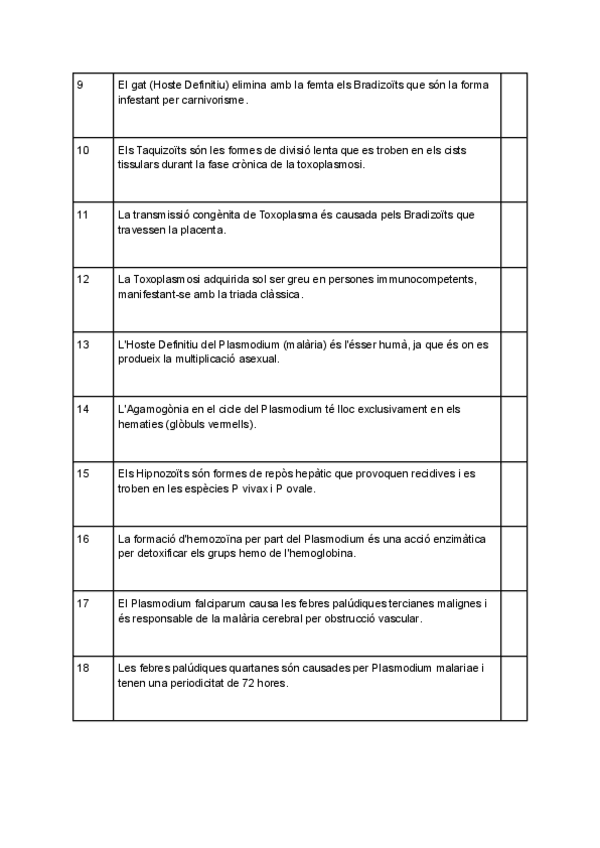 | 9 | El gat (Hoste Definitiu) elimina amb la femta els Bradizoïts que són la forma infestant per carnivorisme. | |
|---|---|---|
| 10 | Els Taquizoïts són les formes de divisió lenta que es troben en els cists tissulars durant la fase crònica de la toxoplasmosi. | |
| 11 | La transmissió congènita de Toxoplasma és causada pels Bradizoïts que travessen la placenta. | |
| 12 | La Toxoplasmosi adquirida sol ser greu en persones immunocompetents, manifestant-se amb la triada clàssica. | |
| 13 | L'Hoste Definitiu del Plasmodium (malària) és l'ésser humà, ja que és on es produeix la multiplicació asexual. | |
| 14 | L'Agamogònia en el cicle del Plasmodium té lloc exclusivament en els hematies (glòbuls vermells). | |
| 15 | Els Hipnozoïts són formes de repòs hepàtic que provoquen recidives i es troben en les espècies P vivax i P ovale. | |
| 16 | La formació d'hemozoïna per part del Plasmodium és una acció enzimàtica per detoxificar els grups hemo de l'hemoglobina. | |
| 17 | El Plasmodium falciparum causa les febres palúdiques tercianes malignes i és responsable de la malària cerebral per obstrucció vascular. | |
| 18 | Les febres palúdiques quartanes són causades per Plasmodium malariae i tenen una periodicitat de 72 hores. | |